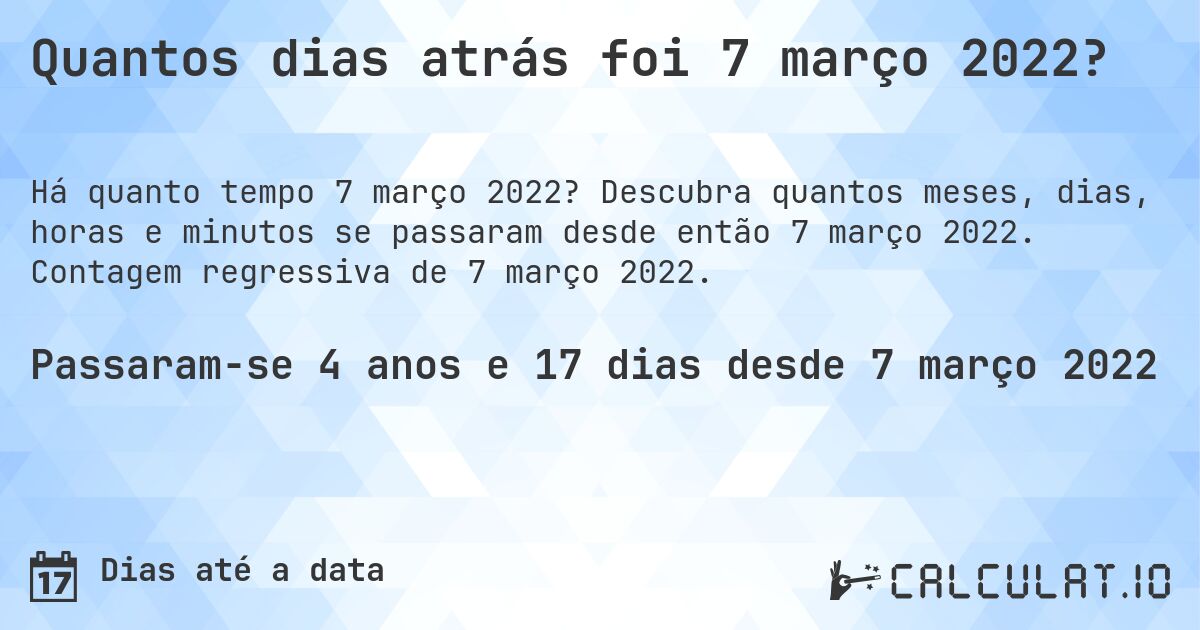 Quantos dias atrás foi 7 março 2022?

Há quanto tempo 7 março 2022? Descubra quantos meses, dias, horas e minutos se passaram desde então 7 março 2022. Contagem regressiva de 7 março 2022.

Passaram-se 4 anos e 17 dias desde 7 março 2022

17 Dias até a data

CALCULAT.IO